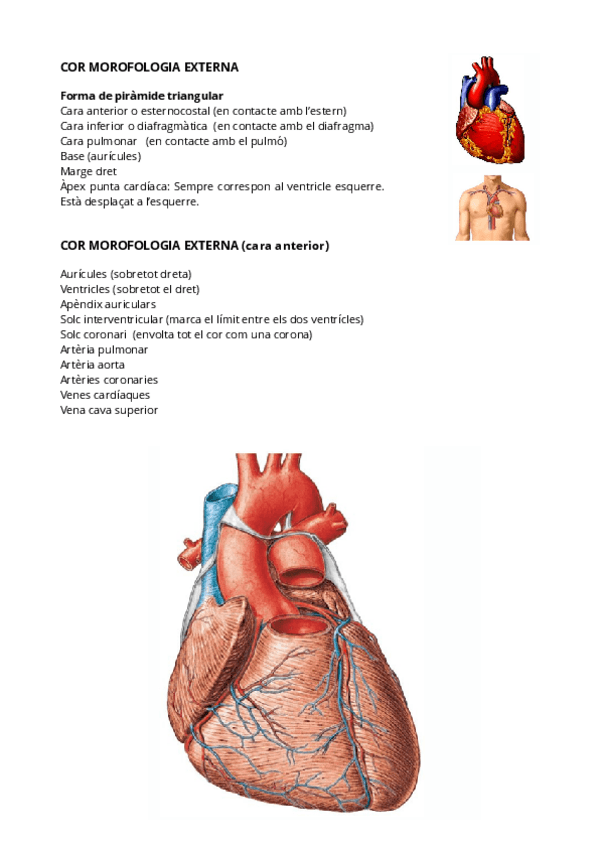 COR MOROFOLOGIA EXTERNA

Forma de piràmide triangular
Cara anterior o esternocostal (en contacte amb l'estern)
Cara inferior o diafragmàtica (en contacte amb el diafragma)
Cara pulmonar (en contacte amb el pulmó)
Base (aurícules)
Marge dret
Àpex punta cardíaca: Sempre correspon al ventricle esquerre.
Està desplaçat a l'esquerre.

COR MOROFOLOGIA EXTERNA (cara anterior)

Aurícules (sobretot dreta)
Ventricles (sobretot el dret)
Apèndix auriculars
Solc interventricular (marca el límit entre els dos ventrícles)
Solc coronari (envolta tot el cor com una corona)
Artèria pulmonar
Artèria aorta
Artèries coronaries
Venes cardíaques
Vena cava superior